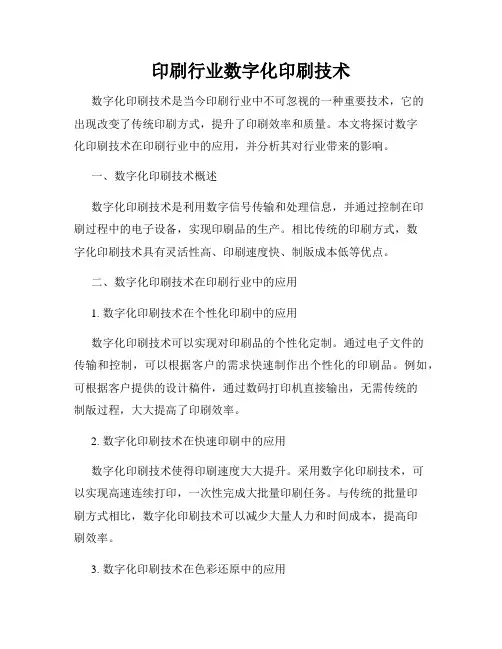 印刷行业数字化印刷技术

数字化印刷技术是当今印刷行业中不可忽视的一种重要技术，它的出现改变了传统印刷方式，提升了印刷效率和质量。本文将探讨数字化印刷技术在印刷行业中的应用，并分析其对行业带来的影响。

一、数字化印刷技术概述

数字化印刷技术是利用数字信号传输和处理信息，并通过控制在印刷过程中的电子设备，实现印刷品的生产。相比传统的印刷方式，数字化印刷技术具有灵活性高、印刷速度快、制版成本低等优点。

二、数字化印刷技术在印刷行业中的应用

1. 数字化印刷技术在个性化印刷中的应用

数字化印刷技术可以实现对印刷品的个性化定制。通过电子文件的传输和控制，可以根据客户的需求快速制作出个性化的印刷品。例如，可根据客户提供的设计稿件，通过数码打印机直接输出，无需传统的制版过程，大大提高了印刷效率。

2. 数字化印刷技术在快速印刷中的应用

数字化印刷技术使得印刷速度大大提升。采用数字化印刷技术，可以实现高速连续打印，一次性完成大批量印刷任务。与传统的批量印刷方式相比，数字化印刷技术可以减少大量人力和时间成本，提高印刷效率。

3. 数字化印刷技术在色彩还原中的应用